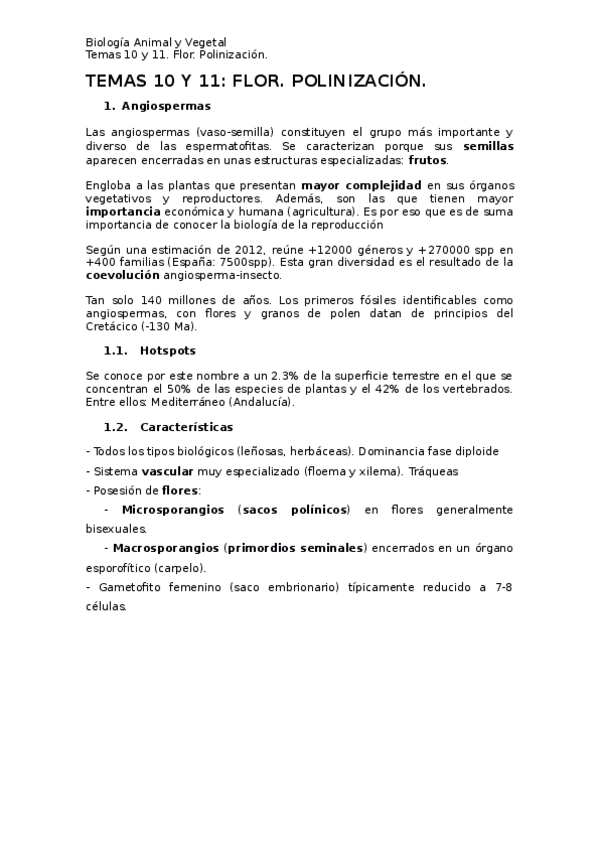 Biología Animal y Vegetal
Temas 10 y 11. Flor. Polinización.

TEMAS 10 Y 11: FLOR. POLINIZACIÓN.

1. Angiospermas

Las angiospermas (vaso-semilla) constituyen el grupo más importante y diverso de las espermatofitas. Se caracterizan porque sus semillas aparecen encerradas en unas estructuras especializadas: frutos.

Engloba a las plantas que presentan mayor complejidad en sus órganos vegetativos y reproductores. Además, son las que tienen mayor importancia económica y humana (agricultura). Es por eso que es de suma importancia de conocer la biología de la reproducción

Según una estimación de 2012, reúne +12000 géneros y +270000 spp en +400 familias (España: 7500spp). Esta gran diversidad es el resultado de la coevolución angiosperma-insecto.

Tan solo 140 millones de años. Los primeros fósiles identificables como angiospermas, con flores y granos de polen datan de principios del Cretácico (-130 Ma).

1.1. Hotspots

Se conoce por este nombre a un 2.3% de la superficie terrestre en el que se concentran el 50% de las especies de plantas y el 42% de los vertebrados. Entre ellos: Mediterráneo (Andalucía).

1.2. Características

- Todos los tipos biológicos (leñosas, herbáceas). Dominancia fase diploide

- Sistema vascular muy especializado (floema y xilema). Tráqueas

- Posesión de flores:

- Microsporangios (sacos polínicos) en flores generalmente bisexuales.

- Macrosporangios (primordios seminales) encerrados en un órgano esporofítico (carpelo).

- Gametofito femenino (saco embrionario) típicamente reducido a 7-8 células.